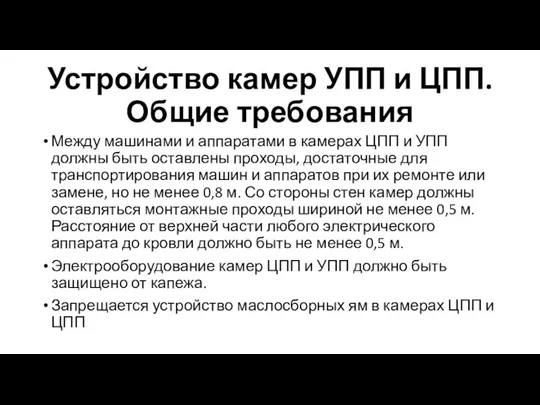 Устройство камер УПП и ЦПП. Общие требования

• Между машинами и аппаратами в камерах ЦПП и УПП должны быть оставлены проходы, достаточные для транспортирования машин и аппаратов при их ремонте или замене, но не менее 0,8 м. Со стороны стен камер должны оставляться монтажные проходы шириной не менее 0,5 м. Расстояние от верхней части любого электрического аппарата до кровли должно быть не менее 0,5 м.

• Электрооборудование камер ЦПП и УПП должно быть защищено от капежа.

• Запрещается устройство маслосборных ям в камерах ЦПП и ЦПП